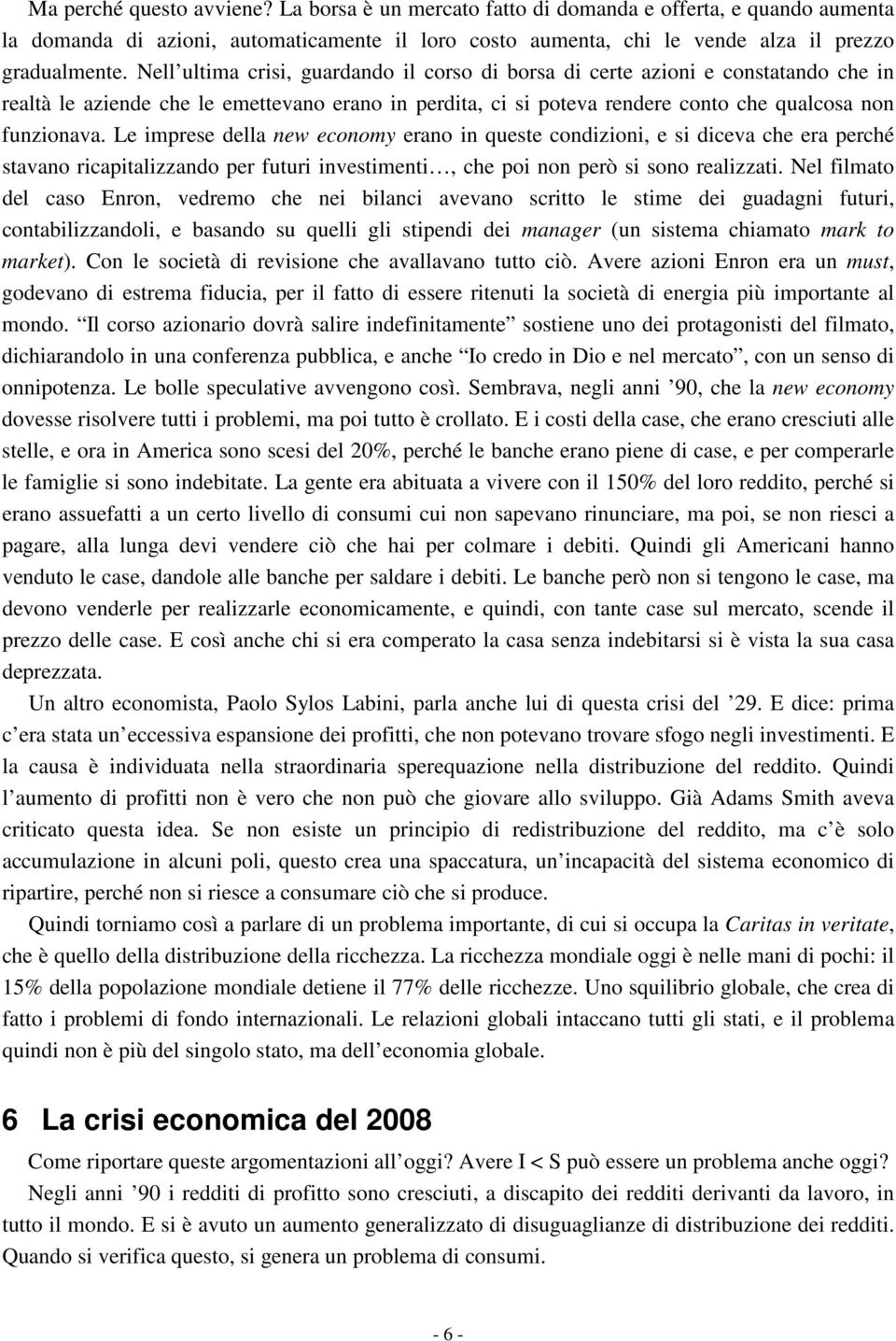 Ma perché questo avviene? La borsa è un mercato fatto di domanda e offerta, e quando aumenta la domanda di azioni, automaticamente il loro costo aumenta, chi le vende alza il prezzo gradualmente. Nell'ultima crisi, guardando il corso di borsa di certe azioni e constatando che in realtà le aziende che le emettevano erano in perdita, ci si poteva rendere conto che qualcosa non funzionava. Le imprese della new economy erano in queste condizioni, e si diceva che era perché stavano ricapitalizzando per futuri investimenti…, che poi non però si sono realizzati. Nel filmato del caso Enron, vedremo che nei bilanci avevano scritto le stime dei guadagni futuri, contabilizzandoli, e basando su quelli gli stipendi dei manager (un sistema chiamato mark to market). Con le società di revisione che avallavano tutto ciò. Avere azioni Enron era un must, godevano di estrema fiducia, per il fatto di essere ritenuti la società di energia più importante al mondo. "Il corso azionario dovrà salire indefinitamente" sostiene uno dei protagonisti del filmato, dichiarandolo in una conferenza pubblica, e anche "Io credo in Dio e nel mercato", con un senso di onnipotenza. Le bolle speculative avvengono così. Sembrava, negli anni '90, che la new economy dovesse risolvere tutti i problemi, ma poi tutto è crollato. E i costi della case, che erano cresciuti alle stelle, e ora in America sono scesi del 20%, perché le banche erano piene di case, e per comperarle le famiglie si sono indebitate. La gente era abituata a vivere con il 150% del loro reddito, perché si erano assuefatti a un certo livello di consumi cui non sapevano rinunciare, ma poi, se non riesci a pagare, alla lunga devi vendere ciò che hai per colmare i debiti. Quindi gli Americani hanno venduto le case, dandole alle banche per saldare i debiti. Le banche però non si tengono le case, ma devono venderle per realizzarle economicamente, e quindi, con tante case sul mercato, scende il prezzo delle case. E così anche chi si era comperato la casa senza indebitarsi si è vista la sua casa deprezzata.

Un altro economista, Paolo Sylos Labini, parla anche lui di questa crisi del '29. E dice: prima c'era stata un'eccessiva espansione dei profitti, che non potevano trovare sfogo negli investimenti. E la causa è individuata nella straordinaria sperequazione nella distribuzione del reddito. Quindi l'aumento di profitti non è vero che non può che giovare allo sviluppo. Già Adams Smith aveva criticato questa idea. Se non esiste un principio di redistribuzione del reddito, ma c'è solo accumulazione in alcuni poli, questo crea una spaccatura, un'incapacità del sistema economico di ripartire, perché non si riesce a consumare ciò che si produce.

Quindi torniamo così a parlare di un problema importante, di cui si occupa la Caritas in veritate, che è quello della distribuzione della ricchezza. La ricchezza mondiale oggi è nelle mani di pochi: il 15% della popolazione mondiale detiene il 77% delle ricchezze. Uno squilibrio globale, che crea di fatto i problemi di fondo internazionali. Le relazioni globali intaccano tutti gli stati, e il problema quindi non è più del singolo stato, ma dell'economia globale.

6 La crisi economica del 2008

Come riportare queste argomentazioni all'oggi? Avere I < S può essere un problema anche oggi?

Negli anni '90 i redditi di profitto sono cresciuti, a discapito dei redditi derivanti da lavoro, in tutto il mondo. E si è avuto un aumento generalizzato di disuguaglianze di distribuzione dei redditi. Quando si verifica questo, si genera un problema di consumi.

- 6 -